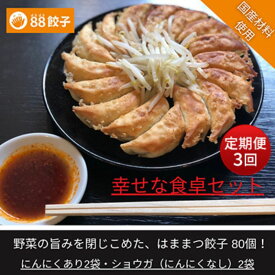 88餃子

国産材料使用

定期便
3回

幸せな食卓セット

野菜の旨みを閉じこめた、はままつ餃子 80個！

にんにくあり2袋・ショウガ（にんにくなし）2袋